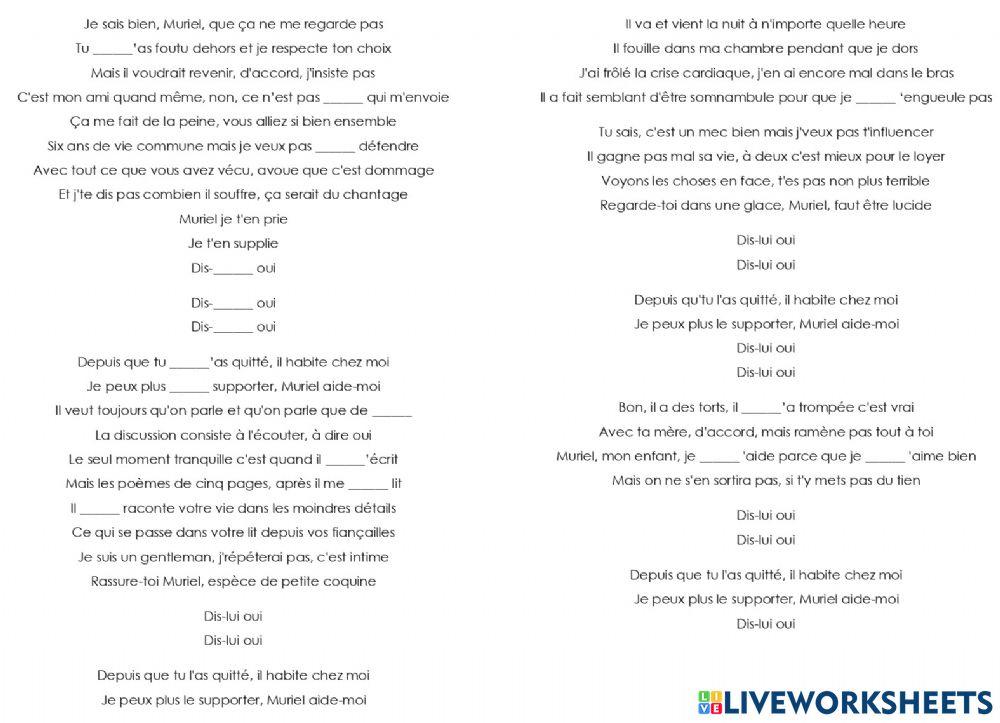 Je sais bien, Muriel, que ça ne me regarde pas
Tu ______'as foutu dehors et je respecte ton choix
Mais il voudrait revenir, d'accord, j'insiste pas
C'est mon ami quand même, non, ce n'est pas ______ qui m'envoie
Ça me fait de la peine, vous alliez si bien ensemble
Six ans de vie commune mais je veux pas ______ détendre
Avec tout ce que vous avez vécu, avoue que c'est dommage
Et j'te dis pas combien il souffre, ça serait du chantage
Muriel je t'en prie
Je t'en supplie
Dis-______ oui

Dis-______ oui
Dis-______ oui

Depuis que tu ______'as quitté, il habite chez moi
Je peux plus ______ supporter, Muriel aide-moi
Il veut toujours qu'on parle et qu'on parle que de ______
La discussion consiste à l'écouter, à dire oui
Le seul moment tranquille c'est quand il ______'écrit
Mais les poèmes de cinq pages, après il me ______ lit
Il ______ raconte votre vie dans les moindres détails
Ce qui se passe dans votre lit depuis vos fiançailles
Je suis un gentleman, j'répéterai pas, c'est intime
Rassure-toi Muriel, espèce de petite coquine

Dis-lui oui
Dis-lui oui

Depuis que tu l'as quitté, il habite chez moi
Je peux plus le supporter, Muriel aide-moi

Il va et vient la nuit à n'importe quelle heure
Il fouille dans ma chambre pendant que je dors
J'ai frôlé la crise cardiaque, j'en ai encore mal dans le bras
Il a fait semblant d'être somnambule pour que je ______ 'engueule pas

Tu sais, c'est un mec bien mais j'veux pas t'influencer
Il gagne pas mal sa vie, à deux c'est mieux pour le loyer
Voyons les choses en face, t'es pas non plus terrible
Regarde-toi dans une glace, Muriel, faut être lucide

Dis-lui oui
Dis-lui oui

Depuis qu'tu l'as quitté, il habite chez moi
Je peux plus le supporter, Muriel aide-moi
Dis-lui oui
Dis-lui oui

Bon, il a des torts, il ______'a trompée c'est vrai
Avec ta mère, d'accord, mais ramène pas tout à toi
Muriel, mon enfant, je ______ 'aide parce que je ______ 'aime bien
Mais on ne s'en sortira pas, si t'y mets pas du tien

Dis-lui oui
Dis-lui oui

Depuis que tu l'as quitté, il habite chez moi
Je peux plus le supporter, Muriel aide-moi
Dis-lui oui

LIVEWORKSHEETS